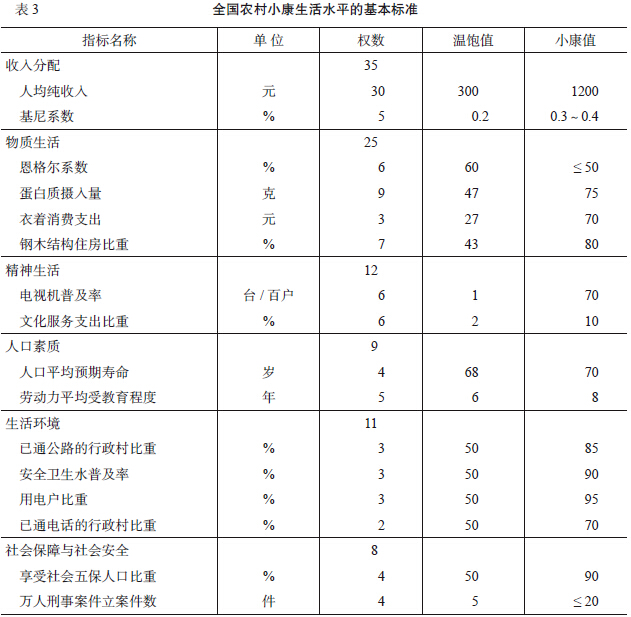 表 3　　全国农村小康生活水平的基本标准

| 指标名称 | 单 位 | 权数 | 温饱值 | 小康值 |
|---|---|---|---|---|
| 收入分配 | | 35 | | |
| 人均纯收入 | 元 | 30 | 300 | 1200 |
| 基尼系数 | % | 5 | 0.2 | 0.3 ~ 0.4 |
| 物质生活 | | 25 | | |
| 恩格尔系数 | % | 6 | 60 | $\leq 50$ |
| 蛋白质摄入量 | 克 | 9 | 47 | 75 |
| 衣着消费支出 | 元 | 3 | 27 | 70 |
| 钢木结构住房比重 | % | 7 | 43 | 80 |
| 精神生活 | | 12 | | |
| 电视机普及率 | 台 / 百户 | 6 | 1 | 70 |
| 文化服务支出比重 | % | 6 | 2 | 10 |
| 人口素质 | | 9 | | |
| 人口平均预期寿命 | 岁 | 4 | 68 | 70 |
| 劳动力平均受教育程度 | 年 | 5 | 6 | 8 |
| 生活环境 | | 11 | | |
| 已通公路的行政村比重 | % | 3 | 50 | 85 |
| 安全卫生水普及率 | % | 3 | 50 | 90 |
| 用电户比重 | % | 3 | 50 | 95 |
| 已通电话的行政村比重 | % | 2 | 50 | 70 |
| 社会保障与社会安全 | | 8 | | |
| 享受社会五保人口比重 | % | 4 | 50 | 90 |
| 万人刑事案件立案件数 | 件 | 4 | 5 | $\leq 20$ |